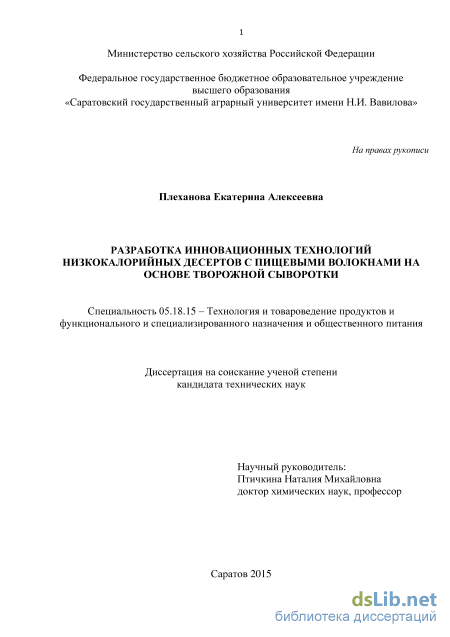 1

Министерство сельского хозяйства Российской Федерации

Федеральное государственное бюджетное образовательное учреждение высшего образования
«Саратовский государственный аграрный университет имени Н.И. Вавилова»

На правах рукописи

Плеханова Екатерина Алексеевна

РАЗРАБОТКА ИННОВАЦИОННЫХ ТЕХНОЛОГИЙ НИЗКОКАЛОРИЙНЫХ ДЕСЕРТОВ С ПИЩЕВЫМИ ВОЛОКНАМИ НА ОСНОВЕ ТВОРОЖНОЙ СЫВОРОТКИ

Специальность 05.18.15 – Технология и товароведение продуктов и функционального и специализированного назначения и общественного питания

Диссертация на соискание ученой степени
кандидата технических наук

Научный руководитель:
Птичкина Наталия Михайловна
доктор химических наук, профессор

Саратов 2015

dsLib.net
библиотека диссертаций